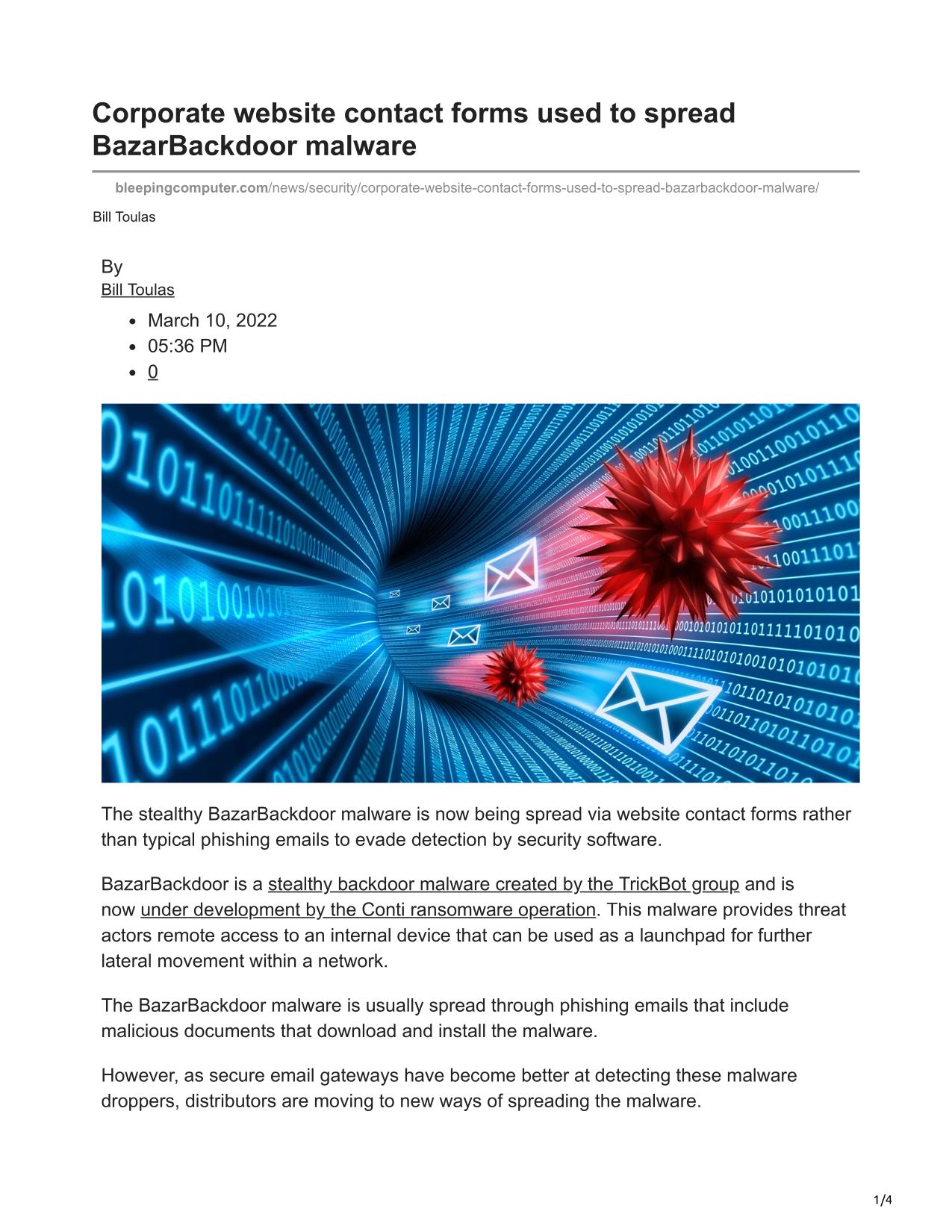 Corporate website contact forms used to spread BazarBackdoor malware

bleepingcomputer.com/news/security/corporate-website-contact-forms-used-to-spread-bazarbackdoor-malware/

Bill Toulas

By
Bill Toulas

- March 10, 2022
- 05:36 PM
- 0

The stealthy BazarBackdoor malware is now being spread via website contact forms rather than typical phishing emails to evade detection by security software.

BazarBackdoor is a stealthy backdoor malware created by the TrickBot group and is now under development by the Conti ransomware operation. This malware provides threat actors remote access to an internal device that can be used as a launchpad for further lateral movement within a network.

The BazarBackdoor malware is usually spread through phishing emails that include malicious documents that download and install the malware.

However, as secure email gateways have become better at detecting these malware droppers, distributors are moving to new ways of spreading the malware.

1/4